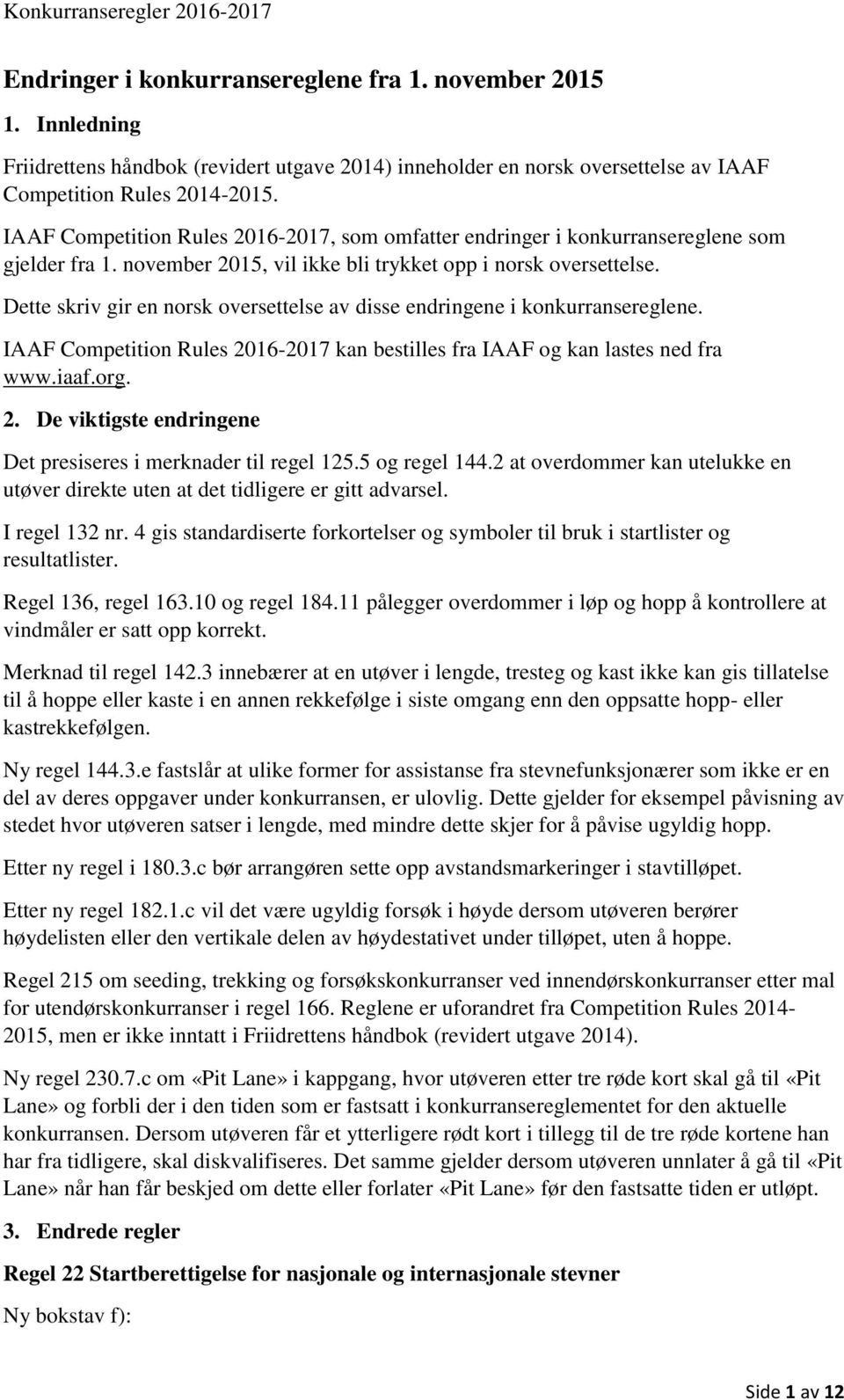 Konkurranseregler 2016-2017

Endringer i konkurransereglene fra 1. november 2015

1. Innledning

Friidrettens håndbok (revidert utgave 2014) inneholder en norsk oversettelse av IAAF Competition Rules 2014-2015.

IAAF Competition Rules 2016-2017, som omfatter endringer i konkurransereglene som gjelder fra 1. november 2015, vil ikke bli trykket opp i norsk oversettelse.

Dette skriv gir en norsk oversettelse av disse endringene i konkurransereglene.

IAAF Competition Rules 2016-2017 kan bestilles fra IAAF og kan lastes ned fra www.iaaf.org.

2. De viktigste endringene

Det presiseres i merknader til regel 125.5 og regel 144.2 at overdommer kan utelukke en utøver direkte uten at det tidligere er gitt advarsel.

I regel 132 nr. 4 gis standardiserte forkortelser og symboler til bruk i startlister og resultatlister.

Regel 136, regel 163.10 og regel 184.11 pålegger overdommer i løp og hopp å kontrollere at vindmåler er satt opp korrekt.

Merknad til regel 142.3 innebærer at en utøver i lengde, tresteg og kast ikke kan gis tillatelse til å hoppe eller kaste i en annen rekkefølge i siste omgang enn den oppsatte hopp- eller kastrekkefølgen.

Ny regel 144.3.e fastslår at ulike former for assistanse fra stevnefunksjonærer som ikke er en del av deres oppgaver under konkurransen, er ulovlig. Dette gjelder for eksempel påvisning av stedet hvor utøveren satser i lengde, med mindre dette skjer for å påvise ugyldig hopp.

Etter ny regel i 180.3.c bør arrangøren sette opp avstandsmarkeringer i stavtilløpet.

Etter ny regel 182.1.c vil det være ugyldig forsøk i høyde dersom utøveren berører høydelisten eller den vertikale delen av høydestativet under tilløpet, uten å hoppe.

Regel 215 om seeding, trekking og forsøkskonkurranser ved innendørskonkurranser etter mal for utendørskonkurranser i regel 166. Reglene er uforandret fra Competition Rules 2014-2015, men er ikke inntatt i Friidrettens håndbok (revidert utgave 2014).

Ny regel 230.7.c om «Pit Lane» i kappgang, hvor utøveren etter tre røde kort skal gå til «Pit Lane» og forbli der i den tiden som er fastsatt i konkurransereglementet for den aktuelle konkurransen. Dersom utøveren får et ytterligere rødt kort i tillegg til de tre røde kortene han har fra tidligere, skal diskvalifiseres. Det samme gjelder dersom utøveren unnlater å gå til «Pit Lane» når han får beskjed om dette eller forlater «Pit Lane» før den fastsatte tiden er utløpt.

3. Endrede regler

Regel 22 Startberettigelse for nasjonale og internasjonale stevner

Ny bokstav f):

Side 1 av 12